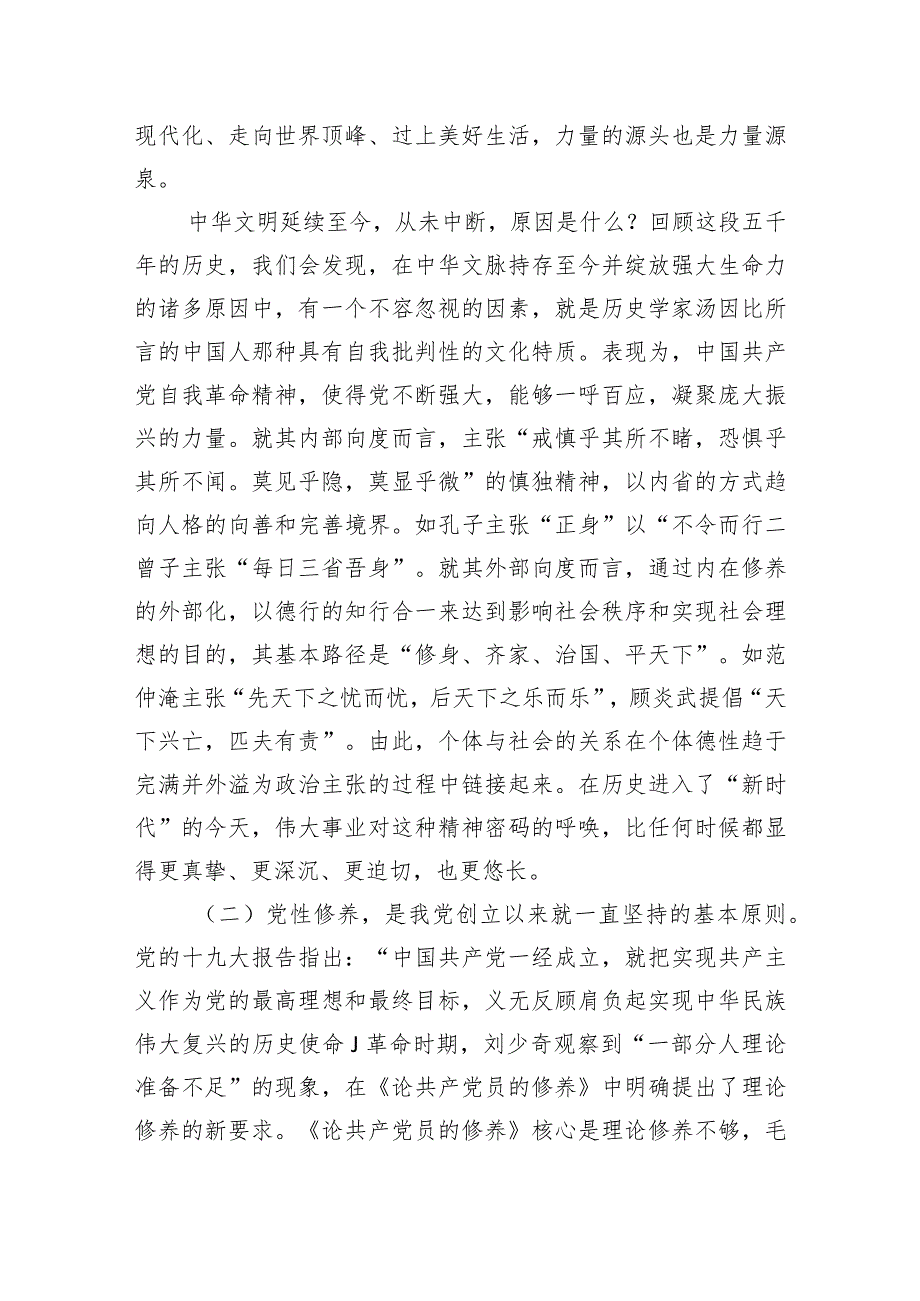 现代化、走向世界顶峰、过上美好生活，力量的源头也是力量源泉。

中华文明延续至今，从未中断，原因是什么？回顾这段五千年的历史，我们会发现，在中华文脉持存至今并绽放强大生命力的诸多原因中，有一个不容忽视的因素，就是历史学家汤因比所言的中国人那种具有自我批判性的文化特质。表现为，中国共产党自我革命精神，使得党不断强大，能够一呼百应，凝聚庞大振兴的力量。就其内部向度而言，主张“戒慎乎其所不睹，恐惧乎其所不闻。莫见乎隐，莫显乎微”的慎独精神，以内省的方式趋向人格的向善和完善境界。如孔子主张“正身”以“不令而行二曾子主张“每日三省吾身”。就其外部向度而言，通过内在修养的外部化，以德行的知行合一来达到影响社会秩序和实现社会理想的目的，其基本路径是“修身、齐家、治国、平天下”。如范仲淹主张“先天下之忧而忧，后天下之乐而乐”，顾炎武提倡“天下兴亡，匹夫有责”。由此，个体与社会的关系在个体德性趋于完满并外溢为政治主张的过程中链接起来。在历史进入了“新时代”的今天，伟大事业对这种精神密码的呼唤，比任何时候都显得更真挚、更深沉、更迫切，也更悠长。

（二）党性修养，是我党创立以来就一直坚持的基本原则。党的十九大报告指出：“中国共产党一经成立，就把实现共产主义作为党的最高理想和最终目标，义无反顾肩负起实现中华民族伟大复兴的历史使命J革命时期，刘少奇观察到“一部分人理论准备不足”的现象，在《论共产党员的修养》中明确提出了理论修养的新要求。《论共产党员的修养》核心是理论修养不够，毛